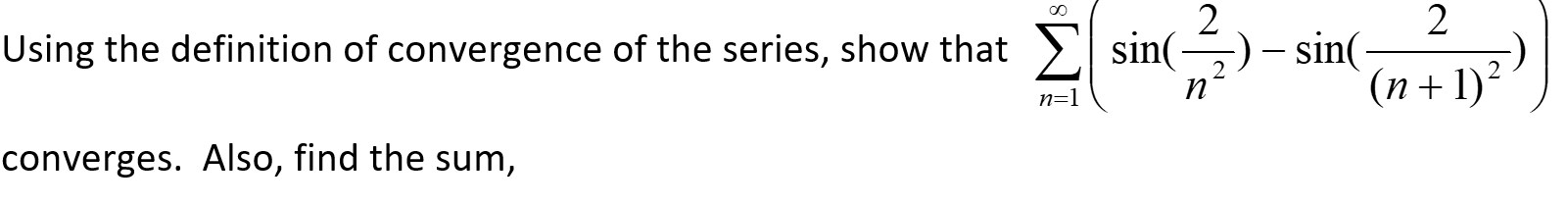 Using the definition of convergence of the series, show that $\sum_{n=1}^{\infty}\left(\sin(\frac{2}{n^2})-\sin(\frac{2}{(n+1)^2})\right)$

converges. Also, find the sum,